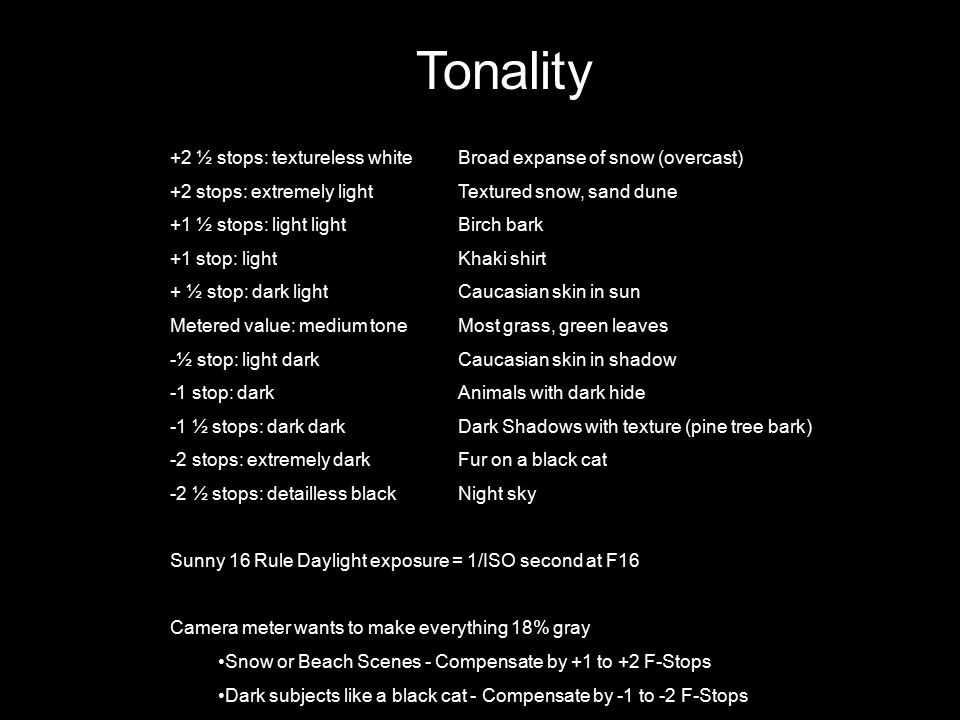 Tonality

| | |
|---|---|
| +2 ½ stops: textureless white | Broad expanse of snow (overcast) |
| +2 stops: extremely light | Textured snow, sand dune |
| +1 ½ stops: light light | Birch bark |
| +1 stop: light | Khaki shirt |
| + ½ stop: dark light | Caucasian skin in sun |
| Metered value: medium tone | Most grass, green leaves |
| -½ stop: light dark | Caucasian skin in shadow |
| -1 stop: dark | Animals with dark hide |
| -1 ½ stops: dark dark | Dark Shadows with texture (pine tree bark) |
| -2 stops: extremely dark | Fur on a black cat |
| -2 ½ stops: detailless black | Night sky |

Sunny 16 Rule Daylight exposure = 1/ISO second at F16

Camera meter wants to make everything 18% gray

•Snow or Beach Scenes - Compensate by +1 to +2 F-Stops

•Dark subjects like a black cat - Compensate by -1 to -2 F-Stops